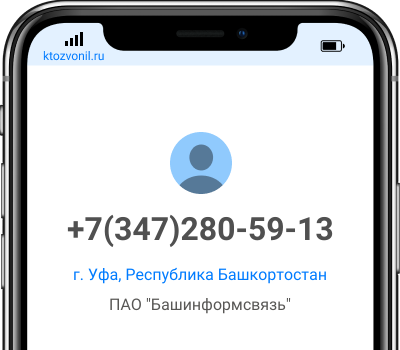 ktozvonil.ru

+7(347)280-59-13

г. Уфа, Республика Башкортостан

ПАО "Башинформсвязь"